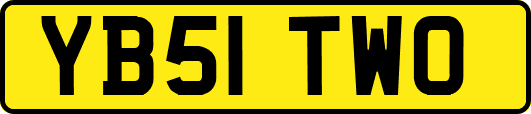 YB51 TWO